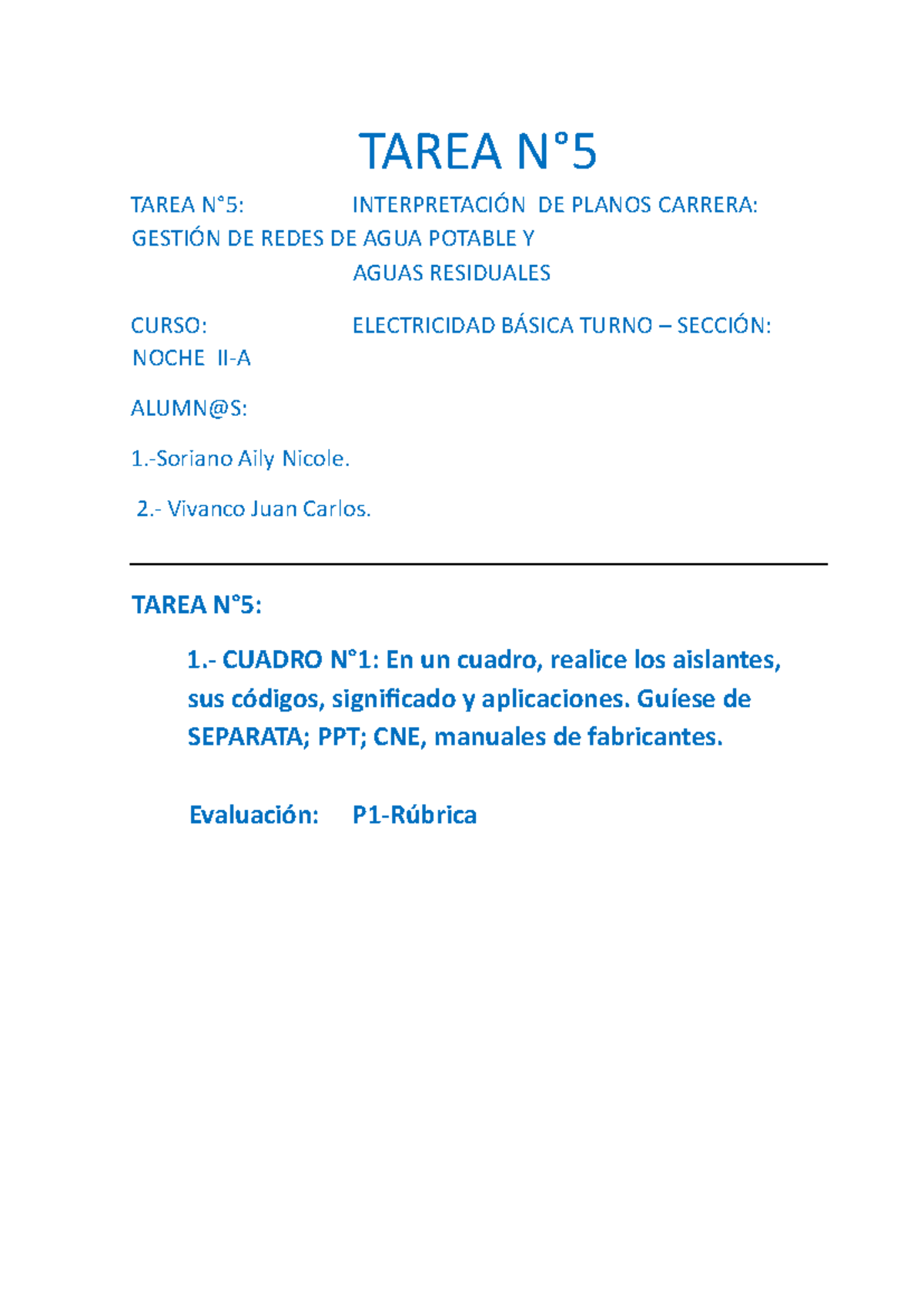 TAREA N°5

TAREA N°5: INTERPRETACIÓN DE PLANOS CARRERA: GESTIÓN DE REDES DE AGUA POTABLE Y AGUAS RESIDUALES

CURSO: ELECTRICIDAD BÁSICA TURNO – SECCIÓN: NOCHE II-A

ALUMN@S:

1.-Soriano Aily Nicole.

2.- Vivanco Juan Carlos.

TAREA N°5:

1.- CUADRO N°1: En un cuadro, realice los aislantes, sus códigos, significado y aplicaciones. Guíese de SEPARATA; PPT; CNE, manuales de fabricantes.

Evaluación: P1-Rúbrica